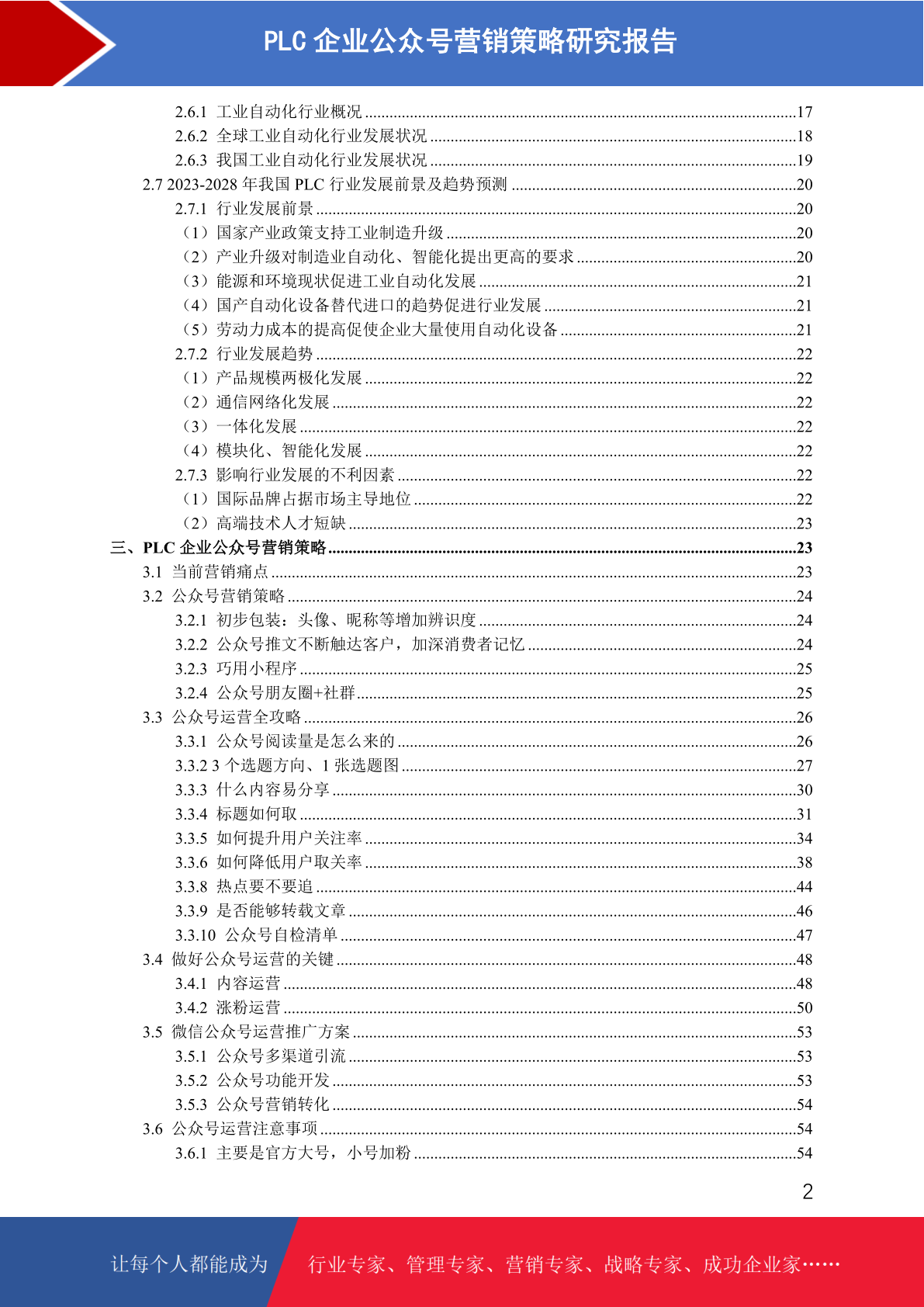 PLC 企业公众号营销策略研究报告

2.6.1 工业自动化行业概况 ........17
2.6.2 全球工业自动化行业发展状况 ........18
2.6.3 我国工业自动化行业发展状况 ........19
2.7 2023-2028 年我国 PLC 行业发展前景及趋势预测 ........20
2.7.1 行业发展前景 ........20
（1）国家产业政策支持工业制造升级 ........20
（2）产业升级对制造业自动化、智能化提出更高的要求 ........20
（3）能源和环境现状促进工业自动化发展 ........21
（4）国产自动化设备替代进口的趋势促进行业发展 ........21
（5）劳动力成本的提高促使企业大量使用自动化设备 ........21
2.7.2 行业发展趋势 ........22
（1）产品规模两极化发展 ........22
（2）通信网络化发展 ........22
（3）一体化发展 ........22
（4）模块化、智能化发展 ........22
2.7.3 影响行业发展的不利因素 ........22
（1）国际品牌占据市场主导地位 ........22
（2）高端技术人才短缺 ........23
三、PLC 企业公众号营销策略 ........23
3.1 当前营销痛点 ........23
3.2 公众号营销策略 ........24
3.2.1 初步包装：头像、昵称等增加辨识度 ........24
3.2.2 公众号推文不断触达客户，加深消费者记忆 ........24
3.2.3 巧用小程序 ........25
3.2.4 公众号朋友圈+社群 ........25
3.3 公众号运营全攻略 ........26
3.3.1 公众号阅读量是怎么来的 ........26
3.3.2 3 个选题方向、1 张选题图 ........27
3.3.3 什么内容易分享 ........30
3.3.4 标题如何取 ........31
3.3.5 如何提升用户关注率 ........34
3.3.6 如何降低用户取关率 ........38
3.3.8 热点要不要追 ........44
3.3.9 是否能够转载文章 ........46
3.3.10 公众号自检清单 ........47
3.4 做好公众号运营的关键 ........48
3.4.1 内容运营 ........48
3.4.2 涨粉运营 ........50
3.5 微信公众号运营推广方案 ........53
3.5.1 公众号多渠道引流 ........53
3.5.2 公众号功能开发 ........53
3.5.3 公众号营销转化 ........54
3.6 公众号运营注意事项 ........54
3.6.1 主要是官方大号，小号加粉 ........54

2

让每个人都能成为 行业专家、管理专家、营销专家、战略专家、成功企业家……